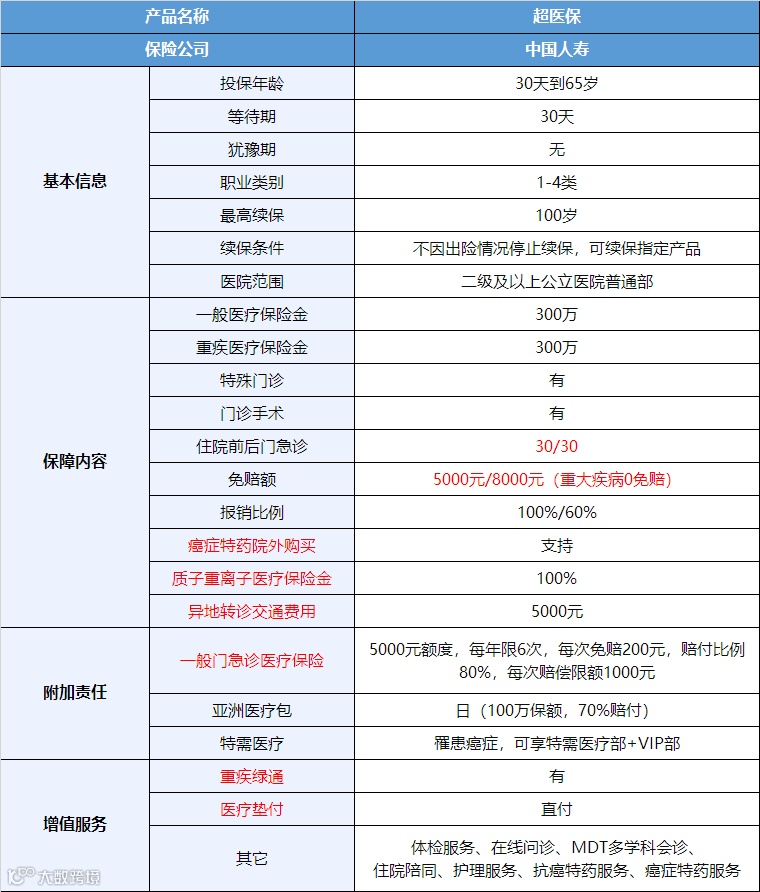 | 产品名称 | | 超医保 |
|---|---|---|
| 保险公司 | | 中国人寿 |
| 基本信息 | 投保年龄 | 30天到65岁 |
| | 等待期 | 30天 |
| | 犹豫期 | 无 |
| | 职业类别 | 1-4类 |
| | 最高续保 | 100岁 |
| | 续保条件 | 不因出险情况停止续保，可续保指定产品 |
| | 医院范围 | 二级及以上公立医院普通部 |
| 保障内容 | 一般医疗保险金 | 300万 |
| | 重疾医疗保险金 | 300万 |
| | 特殊门诊 | 有 |
| | 门诊手术 | 有 |
| | 住院前后门急诊 | 30/30 |
| | 免赔额 | 5000元/8000元（重大疾病0免赔） |
| | 报销比例 | 100%/60% |
| | 癌症特药院外购买 | 支持 |
| | 质子重离子医疗保险金 | 100% |
| | 异地转诊交通费用 | 5000元 |
| 附加责任 | 一般门急诊医疗保险 | 5000元额度，每年限6次，每次免赔200元，赔付比例80%，每次赔偿限额1000元 |
| | 亚洲医疗包 | 日（100万保额，70%赔付） |
| | 特需医疗 | 罹患癌症，可享特需医疗部+VIP部 |
| 增值服务 | 重疾绿通 | 有 |
| | 医疗垫付 | 直付 |
| | 其它 | 体检服务、在线问诊、MDT多学科会诊、住院陪同、护理服务、抗癌特药服务、癌症特药服务 |

大数跨境